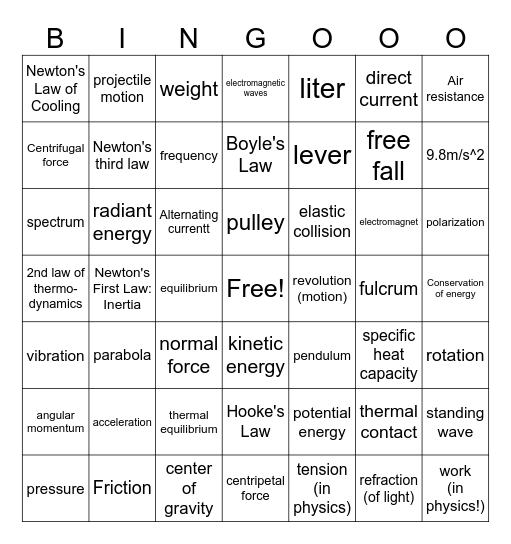 | B | I | N | G | O | O | O |
|---|---|---|---|---|---|---|
| Newton's Law of Cooling | projectile motion | weight | electromagnetic waves | liter | direct current | Air resistance |
| Centrifugal force | Newton's third law | frequency | Boyle's Law | lever | free fall | 9.8m/s^2 |
| spectrum | radiant energy | Alternating currentt | pulley | elastic collision | electromagnet | polarization |
| 2nd law of thermo-dynamics | Newton's First Law: Inertia | equilibrium | Free! | revolution (motion) | fulcrum | Conservation of energy |
| vibration | parabola | normal force | kinetic energy | pendulum | specific heat capacity | rotation |
| angular momentum | acceleration | thermal equilibrium | Hooke's Law | potential energy | thermal contact | standing wave |
| pressure | Friction | center of gravity | centripetal force | tension (in physics) | refraction (of light) | work (in physics!) |